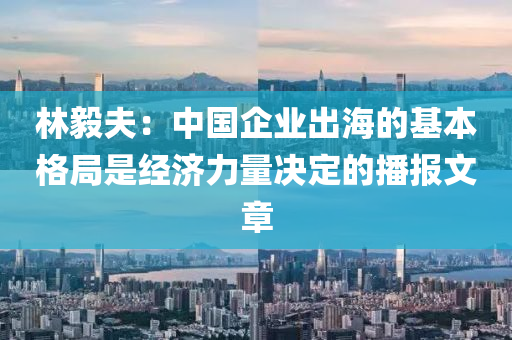 林毅夫：中国企业出海的基本格局是经济力量决定的播报文章